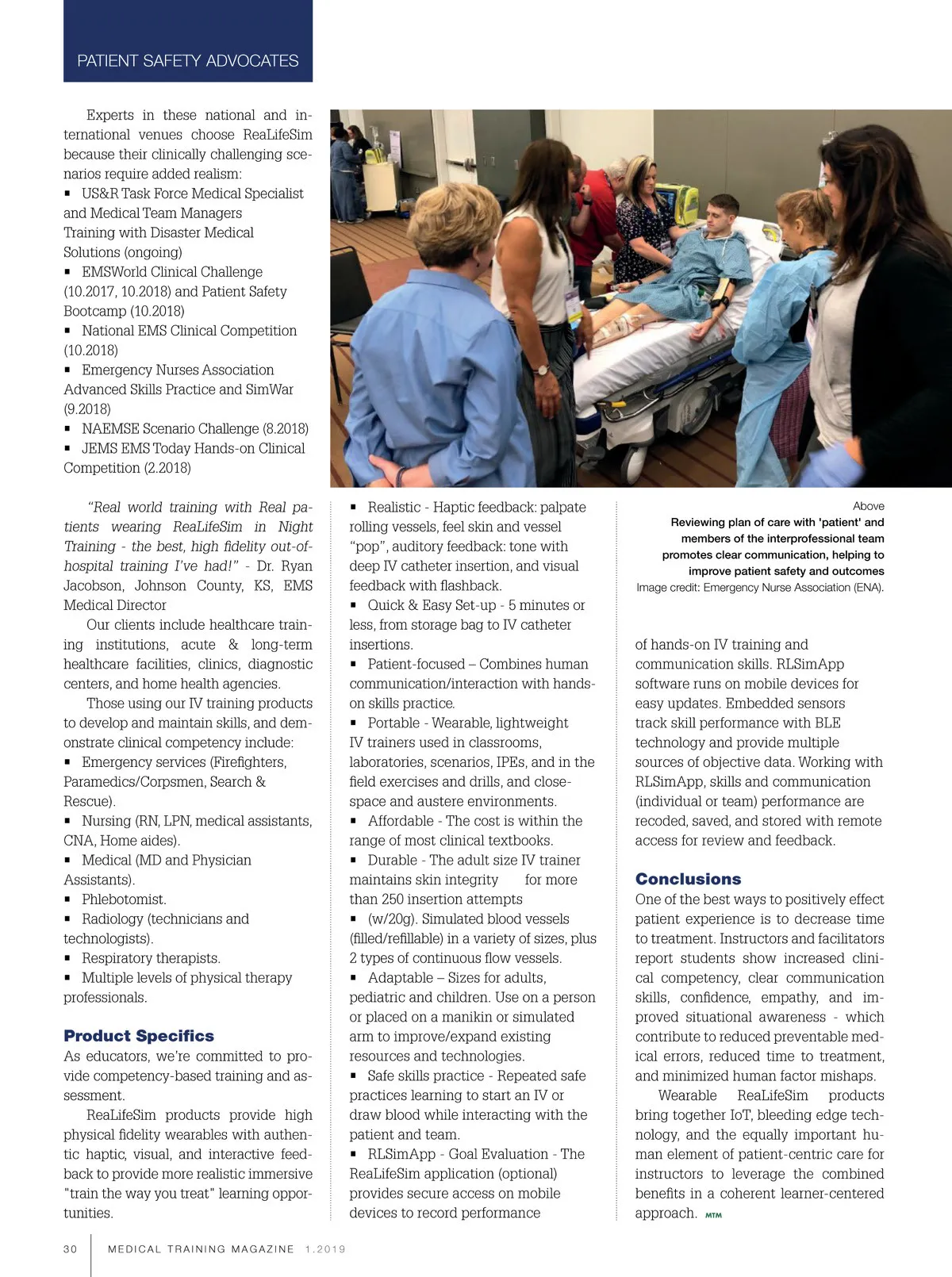 PATIENT SAFETY ADVOCATES

Experts in these national and international venues choose ReaLifeSim because their clinically challenging scenarios require added realism:
▪ US&R Task Force Medical Specialist and Medical Team Managers Training with Disaster Medical Solutions (ongoing)
▪ EMSWorld Clinical Challenge (10.2017, 10.2018) and Patient Safety Bootcamp (10.2018)
▪ National EMS Clinical Competition (10.2018)
▪ Emergency Nurses Association Advanced Skills Practice and SimWar (9.2018)
▪ NAEMSE Scenario Challenge (8.2018)
▪ JEMS EMS Today Hands-on Clinical Competition (2.2018)

"Real world training with Real patients wearing ReaLifeSim in Night Training - the best, high fidelity out-of-hospital training I've had!" - Dr. Ryan Jacobson, Johnson County, KS, EMS Medical Director

Our clients include healthcare training institutions, acute & long-term healthcare facilities, clinics, diagnostic centers, and home health agencies.

Those using our IV training products to develop and maintain skills, and demonstrate clinical competency include:
▪ Emergency services (Firefighters, Paramedics/Corpsmen, Search & Rescue).
▪ Nursing (RN, LPN, medical assistants, CNA, Home aides).
▪ Medical (MD and Physician Assistants).
▪ Phlebotomist.
▪ Radiology (technicians and technologists).
▪ Respiratory therapists.
▪ Multiple levels of physical therapy professionals.

Product Specifics
As educators, we're committed to provide competency-based training and assessment.

ReaLifeSim products provide high physical fidelity wearables with authentic haptic, visual, and interactive feedback to provide more realistic immersive "train the way you treat" learning opportunities.

▪ Realistic - Haptic feedback: palpate rolling vessels, feel skin and vessel "pop", auditory feedback: tone with deep IV catheter insertion, and visual feedback with flashback.
▪ Quick & Easy Set-up - 5 minutes or less, from storage bag to IV catheter insertions.
▪ Patient-focused – Combines human communication/interaction with hands-on skills practice.
▪ Portable - Wearable, lightweight IV trainers used in classrooms, laboratories, scenarios, IPEs, and in the field exercises and drills, and close-space and austere environments.
▪ Affordable - The cost is within the range of most clinical textbooks.
▪ Durable - The adult size IV trainer maintains skin integrity for more than 250 insertion attempts
▪ (w/20g). Simulated blood vessels (filled/refillable) in a variety of sizes, plus 2 types of continuous flow vessels.
▪ Adaptable – Sizes for adults, pediatric and children. Use on a person or placed on a manikin or simulated arm to improve/expand existing resources and technologies.
▪ Safe skills practice - Repeated safe practices learning to start an IV or draw blood while interacting with the patient and team.
▪ RLSimApp - Goal Evaluation - The ReaLifeSim application (optional) provides secure access on mobile devices to record performance

Above
Reviewing plan of care with 'patient' and members of the interprofessional team promotes clear communication, helping to improve patient safety and outcomes
Image credit: Emergency Nurse Association (ENA).

of hands-on IV training and communication skills. RLSimApp software runs on mobile devices for easy updates. Embedded sensors track skill performance with BLE technology and provide multiple sources of objective data. Working with RLSimApp, skills and communication (individual or team) performance are recoded, saved, and stored with remote access for review and feedback.

Conclusions
One of the best ways to positively effect patient experience is to decrease time to treatment. Instructors and facilitators report students show increased clinical competency, clear communication skills, confidence, empathy, and improved situational awareness - which contribute to reduced preventable medical errors, reduced time to treatment, and minimized human factor mishaps.

Wearable ReaLifeSim products bring together IoT, bleeding edge technology, and the equally important human element of patient-centric care for instructors to leverage the combined benefits in a coherent learner-centered approach. MTM

30 MEDICAL TRAINING MAGAZINE 1.2019